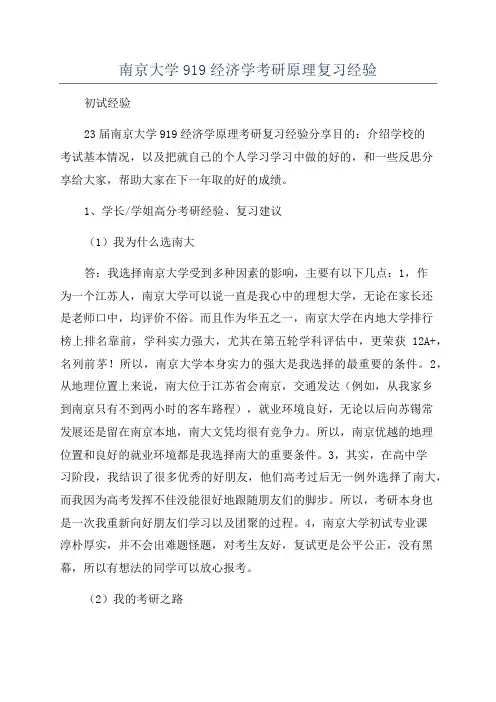 南京大学919经济学考研原理复习经验

初试经验

23届南京大学919经济学原理考研复习经验分享目的：介绍学校的考试基本情况，以及把就自己的个人学习学习中做的好的，和一些反思分享给大家，帮助大家在下一年取的好的成绩。

1、学长/学姐高分考研经验、复习建议

（1）我为什么选南大

答：我选择南京大学受到多种因素的影响，主要有以下几点：1，作为一个江苏人，南京大学可以说一直是我心中的理想大学，无论在家长还是老师口中，均评价不俗。而且作为华五之一，南京大学在内地大学排行榜上排名靠前，学科实力强大，尤其在第五轮学科评估中，更荣获 12A+，名列前茅！所以，南京大学本身实力的强大是我选择的最重要的条件。2，从地理位置上来说，南大位于江苏省会南京，交通发达（例如，从我家乡到南京只有不到两小时的客车路程），就业环境良好，无论以后向苏锡常发展还是留在南京本地，南大文凭均很有竞争力。所以，南京优越的地理位置和良好的就业环境都是我选择南大的重要条件。3，其实，在高中学习阶段，我结识了很多优秀的好朋友，他们高考过后无一例外选择了南大，而我因为高考发挥不佳没能很好地跟随朋友们的脚步。所以，考研本身也是一次我重新向好朋友们学习以及团聚的过程。4，南京大学初试专业课淳朴厚实，并不会出难题怪题，对考生友好，复试更是公平公正，没有黑幕，所以有想法的同学可以放心报考。

（2）我的考研之路